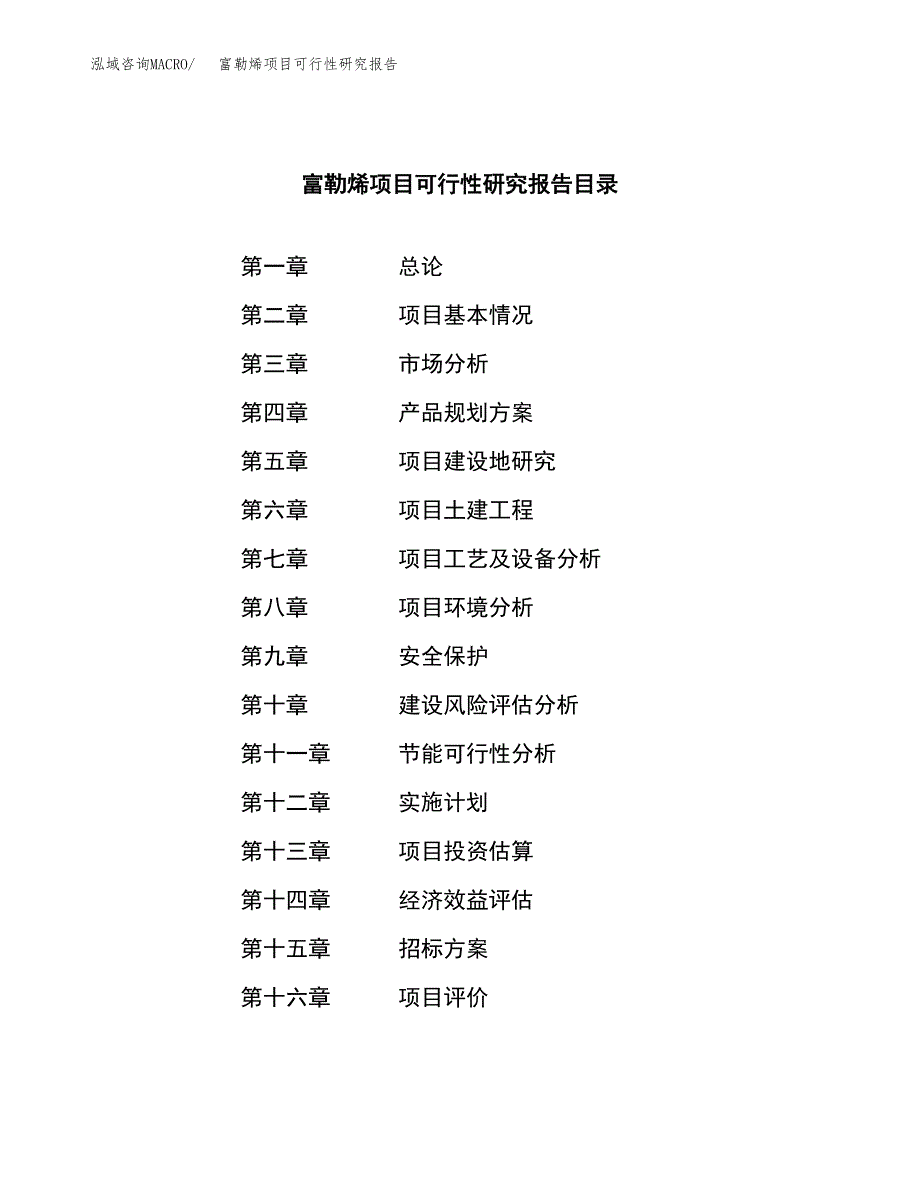 泓域咨询MACRO/　富勒烯项目可行性研究报告

富勒烯项目可行性研究报告目录

第一章　总论
第二章　项目基本情况
第三章　市场分析
第四章　产品规划方案
第五章　项目建设地研究
第六章　项目土建工程
第七章　项目工艺及设备分析
第八章　项目环境分析
第九章　安全保护
第十章　建设风险评估分析
第十一章　节能可行性分析
第十二章　实施计划
第十三章　项目投资估算
第十四章　经济效益评估
第十五章　招标方案
第十六章　项目评价